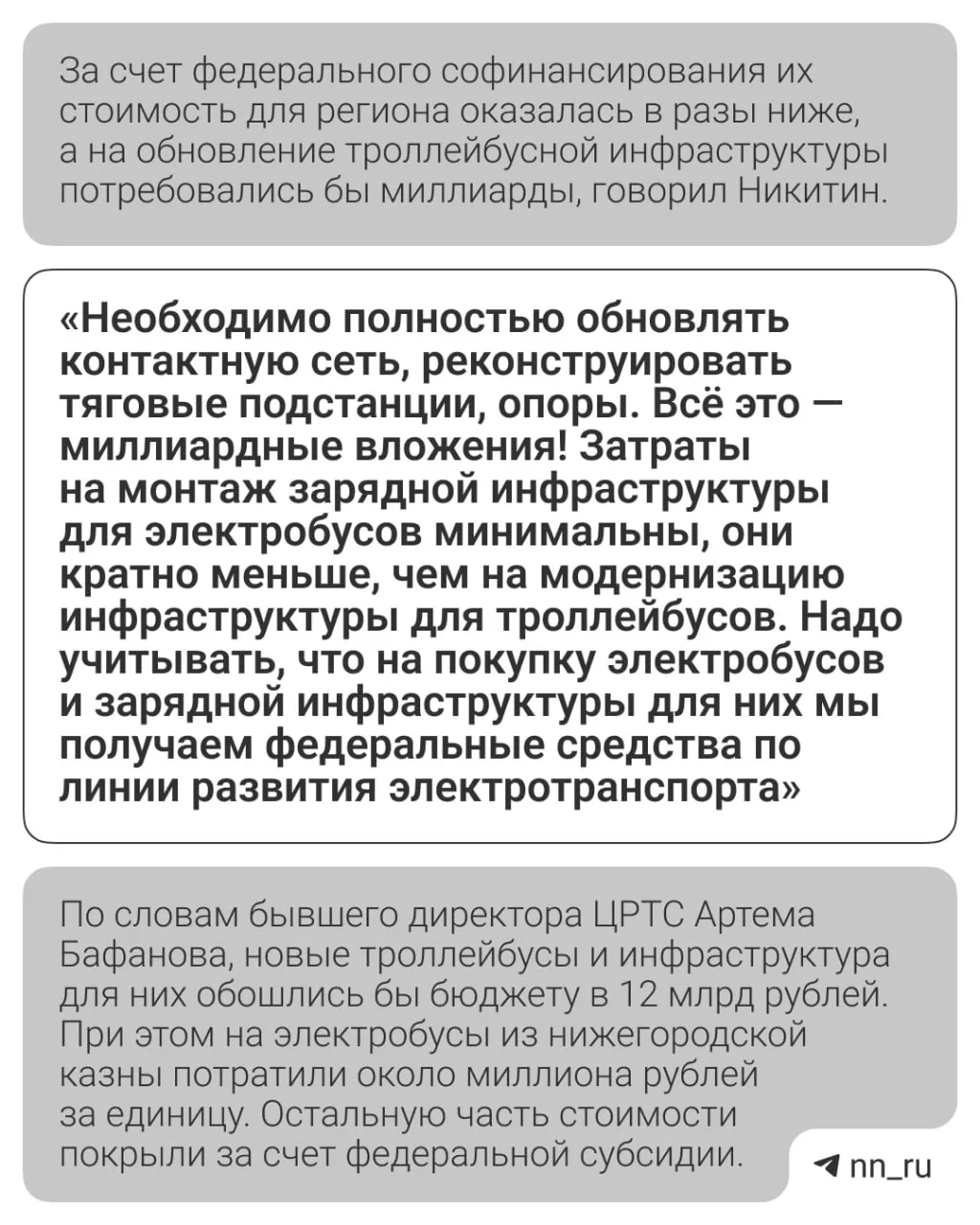 За счет федерального софинансирования их стоимость для региона оказалась в разы ниже, а на обновление троллейбусной инфраструктуры потребовались бы миллиарды, говорил Никитин.

«Необходимо полностью обновлять контактную сеть, реконструировать тяговые подстанции, опоры. Всё это — миллиардные вложения! Затраты на монтаж зарядной инфраструктуры для электробусов минимальны, они кратно меньше, чем на модернизацию инфраструктуры для троллейбусов. Надо учитывать, что на покупку электробусов и зарядной инфраструктуры для них мы получаем федеральные средства по линии развития электротранспорта»

По словам бывшего директора ЦРТС Артема Бафанова, новые троллейбусы и инфраструктура для них обошлись бы бюджету в 12 млрд рублей. При этом на электробусы из нижегородской казны потратили около миллиона рублей за единицу. Остальную часть стоимости покрыли за счет федеральной субсидии.

nn_ru